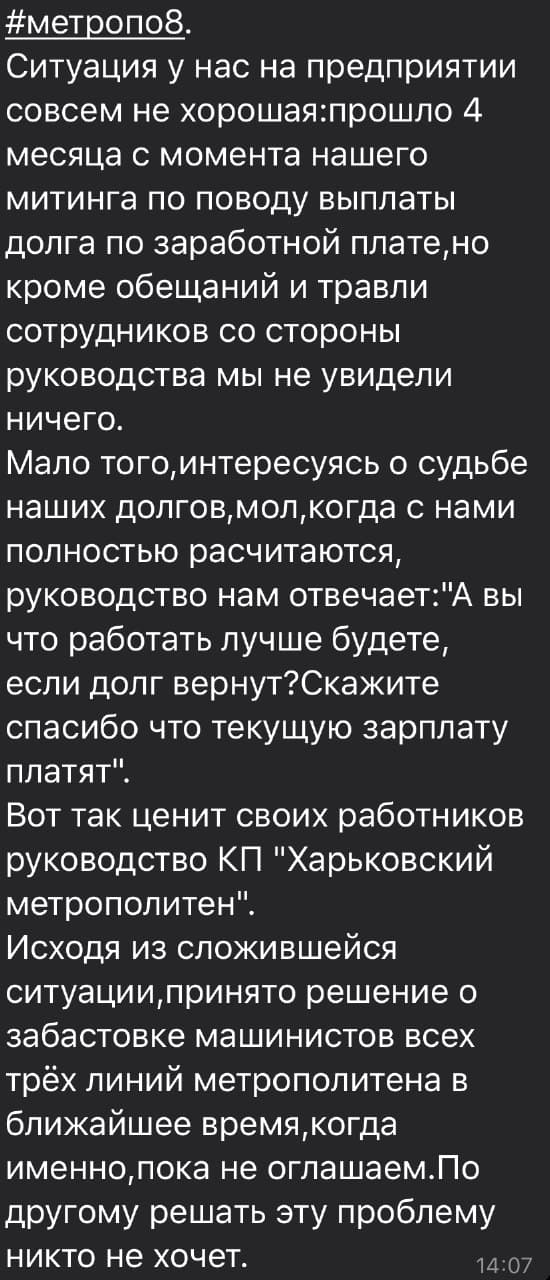 #метропо8.
Ситуация у нас на предприятии совсем не хорошая:прошло 4 месяца с момента нашего митинга по поводу выплаты долга по заработной плате,но кроме обещаний и травли сотрудников со стороны руководства мы не увидели ничего.
Мало того,интересуясь о судьбе наших долгов,мол,когда с нами полностью расчитаются, руководство нам отвечает:"А вы что работать лучше будете, если долг вернут?Скажите спасибо что текущую зарплату платят".
Вот так ценит своих работников руководство КП "Харьковский метрополитен".
Исходя из сложившейся ситуации,принято решение о забастовке машинистов всех трёх линий метрополитена в ближайшее время,когда именно,пока не оглашаем.По другому решать эту проблему никто не хочет.
14:07